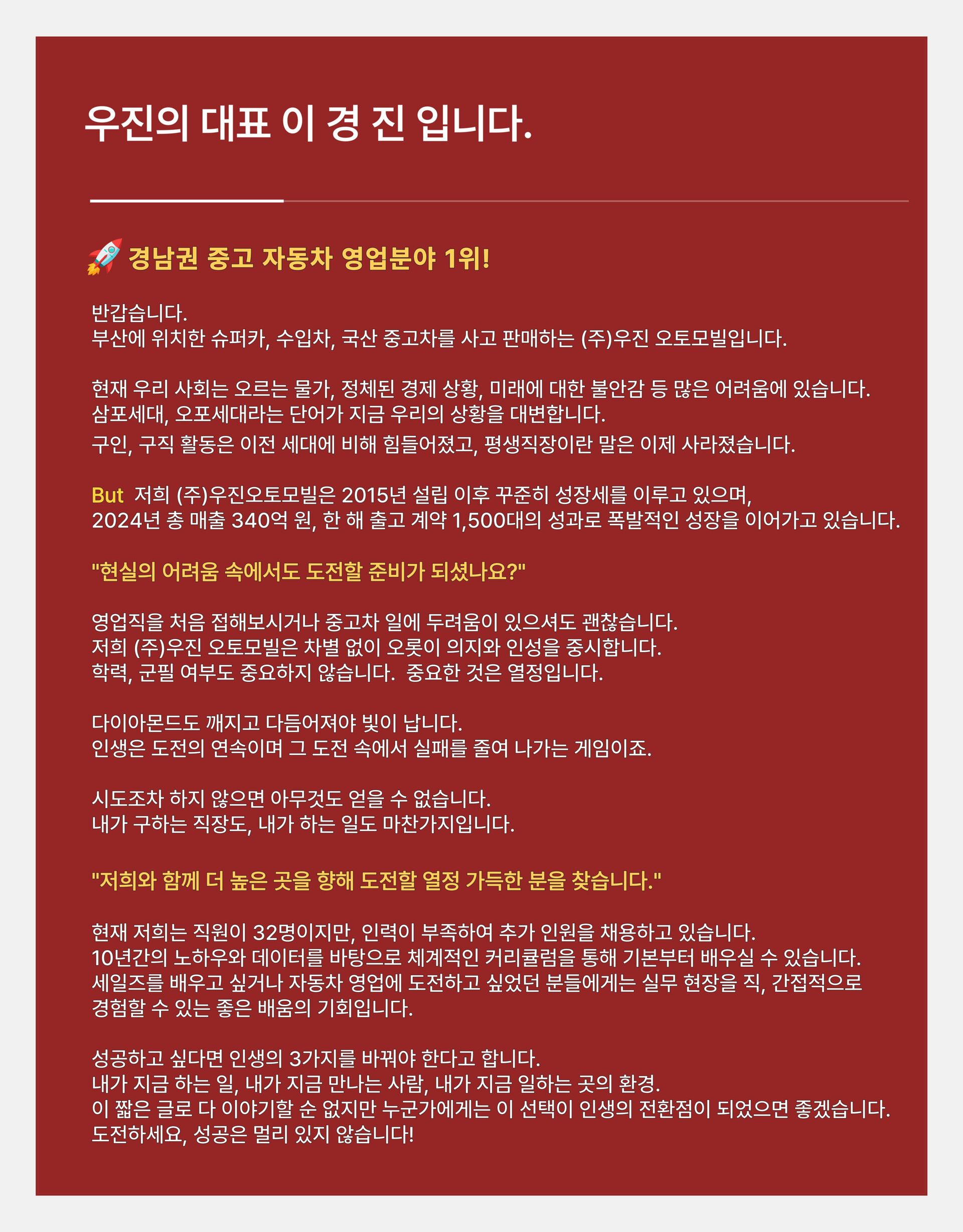 우진의 대표 이 경 진 입니다.

🚀 경남권 중고 자동차 영업분야 1위!

반갑습니다.
부산에 위치한 슈퍼카, 수입차, 국산 중고차를 사고 판매하는 (주)우진 오토모빌입니다.

현재 우리 사회는 오르는 물가, 정체된 경제 상황, 미래에 대한 불안감 등 많은 어려움에 있습니다.
삼포세대, 오포세대라는 단어가 지금 우리의 상황을 대변합니다.
구인, 구직 활동은 이전 세대에 비해 힘들어졌고, 평생직장이란 말은 이제 사라졌습니다.

But 저희 (주)우진오토모빌은 2015년 설립 이후 꾸준히 성장세를 이루고 있으며,
2024년 총 매출 340억 원, 한 해 출고 계약 1,500대의 성과로 폭발적인 성장을 이어가고 있습니다.

"현실의 어려움 속에서도 도전할 준비가 되셨나요?"

영업직을 처음 접해보시거나 중고차 일에 두려움이 있으셔도 괜찮습니다.
저희 (주)우진 오토모빌은 차별 없이 오롯이 의지와 인성을 중시합니다.
학력, 군필 여부도 중요하지 않습니다. 중요한 것은 열정입니다.

다이아몬드도 깨지고 다듬어져야 빛이 납니다.
인생은 도전의 연속이며 그 도전 속에서 실패를 줄여 나가는 게임이죠.

시도조차 하지 않으면 아무것도 얻을 수 없습니다.
내가 구하는 직장도, 내가 하는 일도 마찬가지입니다.

"저희와 함께 더 높은 곳을 향해 도전할 열정 가득한 분을 찾습니다."

현재 저희는 직원이 32명이지만, 인력이 부족하여 추가 인원을 채용하고 있습니다.
10년간의 노하우와 데이터를 바탕으로 체계적인 커리큘럼을 통해 기본부터 배우실 수 있습니다.
세일즈를 배우고 싶거나 자동차 영업에 도전하고 싶었던 분들에게는 실무 현장을 직, 간접적으로 경험할 수 있는 좋은 배움의 기회입니다.

성공하고 싶다면 인생의 3가지를 바꿔야 한다고 합니다.
내가 지금 하는 일, 내가 지금 만나는 사람, 내가 지금 일하는 곳의 환경.
이 짧은 글로 다 이야기할 순 없지만 누군가에게는 이 선택이 인생의 전환점이 되었으면 좋겠습니다.
도전하세요, 성공은 멀리 있지 않습니다!